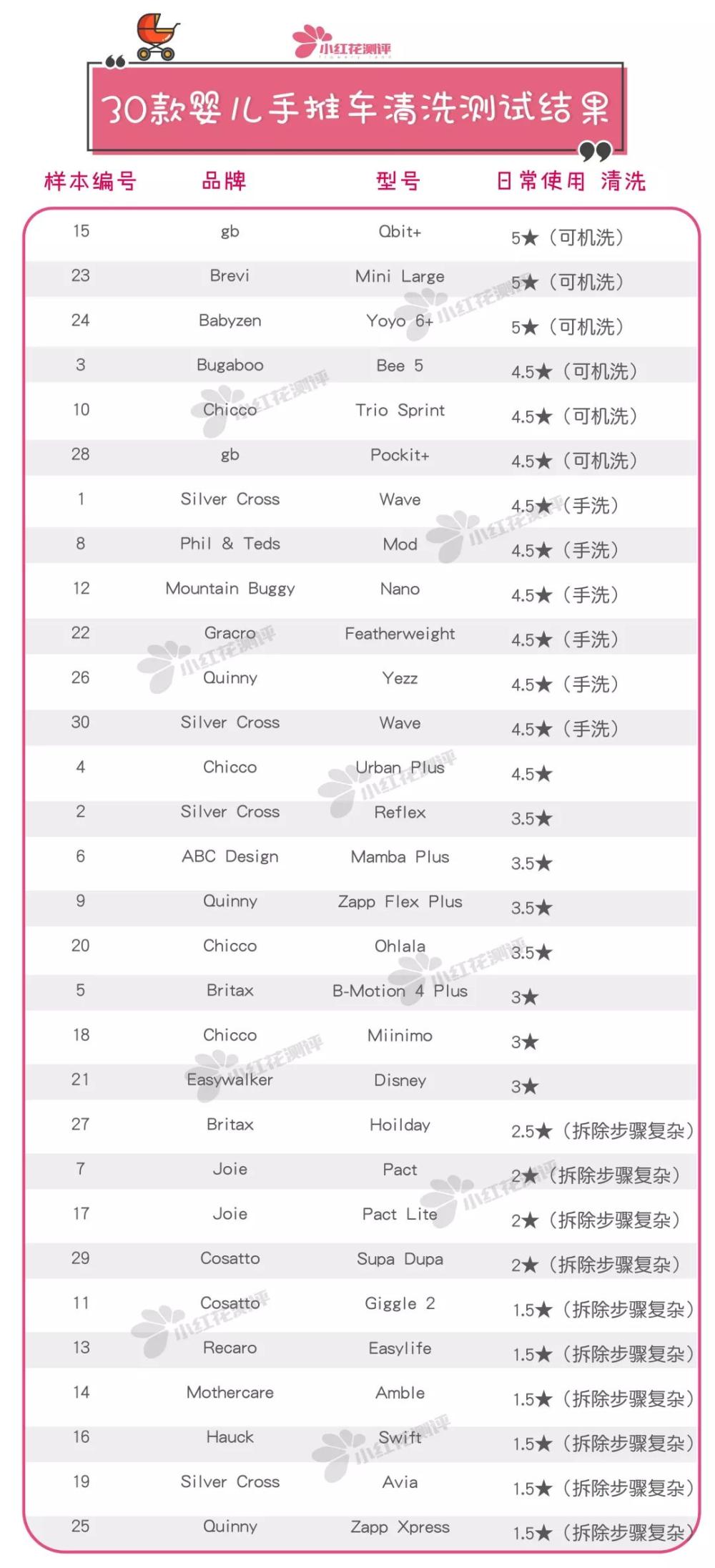 小红花测评

30款婴儿手推车清洗测试结果

| 样本编号 | 品牌 | 型号 | 日常使用 清洗 |
|---|---|---|---|
| 15 | gb | Qbit+ | 5★（可机洗） |
| 23 | Brevi | Mini Large | 5★（可机洗） |
| 24 | Babyzen | Yoyo 6+ | 5★（可机洗） |
| 3 | Bugaboo | Bee 5 | 4.5★（可机洗） |
| 10 | Chicco | Trio Sprint | 4.5★（可机洗） |
| 28 | gb | Pockit+ | 4.5★（可机洗） |
| 1 | Silver Cross | Wave | 4.5★（手洗） |
| 8 | Phil & Teds | Mod | 4.5★（手洗） |
| 12 | Mountain Buggy | Nano | 4.5★（手洗） |
| 22 | Gracro | Featherweight | 4.5★（手洗） |
| 26 | Quinny | Yezz | 4.5★（手洗） |
| 30 | Silver Cross | Wave | 4.5★（手洗） |
| 4 | Chicco | Urban Plus | 4.5★ |
| 2 | Silver Cross | Reflex | 3.5★ |
| 6 | ABC Design | Mamba Plus | 3.5★ |
| 9 | Quinny | Zapp Flex Plus | 3.5★ |
| 20 | Chicco | Ohlala | 3.5★ |
| 5 | Britax | B-Motion 4 Plus | 3★ |
| 18 | Chicco | Miinimo | 3★ |
| 21 | Easywalker | Disney | 3★ |
| 27 | Britax | Hoilday | 2.5★（拆除步骤复杂） |
| 7 | Joie | Pact | 2★（拆除步骤复杂） |
| 17 | Joie | Pact Lite | 2★（拆除步骤复杂） |
| 29 | Cosatto | Supa Dupa | 2★（拆除步骤复杂） |
| 11 | Cosatto | Giggle 2 | 1.5★（拆除步骤复杂） |
| 13 | Recaro | Easylife | 1.5★（拆除步骤复杂） |
| 14 | Mothercare | Amble | 1.5★（拆除步骤复杂） |
| 16 | Hauck | Swift | 1.5★（拆除步骤复杂） |
| 19 | Silver Cross | Avia | 1.5★（拆除步骤复杂） |
| 25 | Quinny | Zapp Xpress | 1.5★（拆除步骤复杂） |